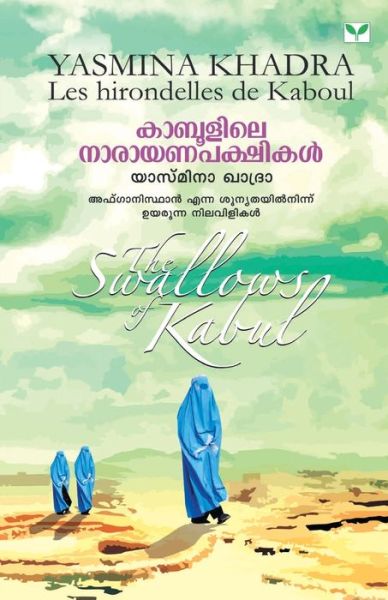 YASMINA KHADRA
Les hirondelles de Kaboul

കാബൂളിലെ നാരായണപക്ഷികൾ

യാസ്മിനാ ഖാദ്രാ

അഫ്ഗാനിസ്ഥാൻ എന്ന ശൂന്യതയിൽനിന്ന് ഉയരുന്ന നിലവിളികൾ

The Swallows of Kabul